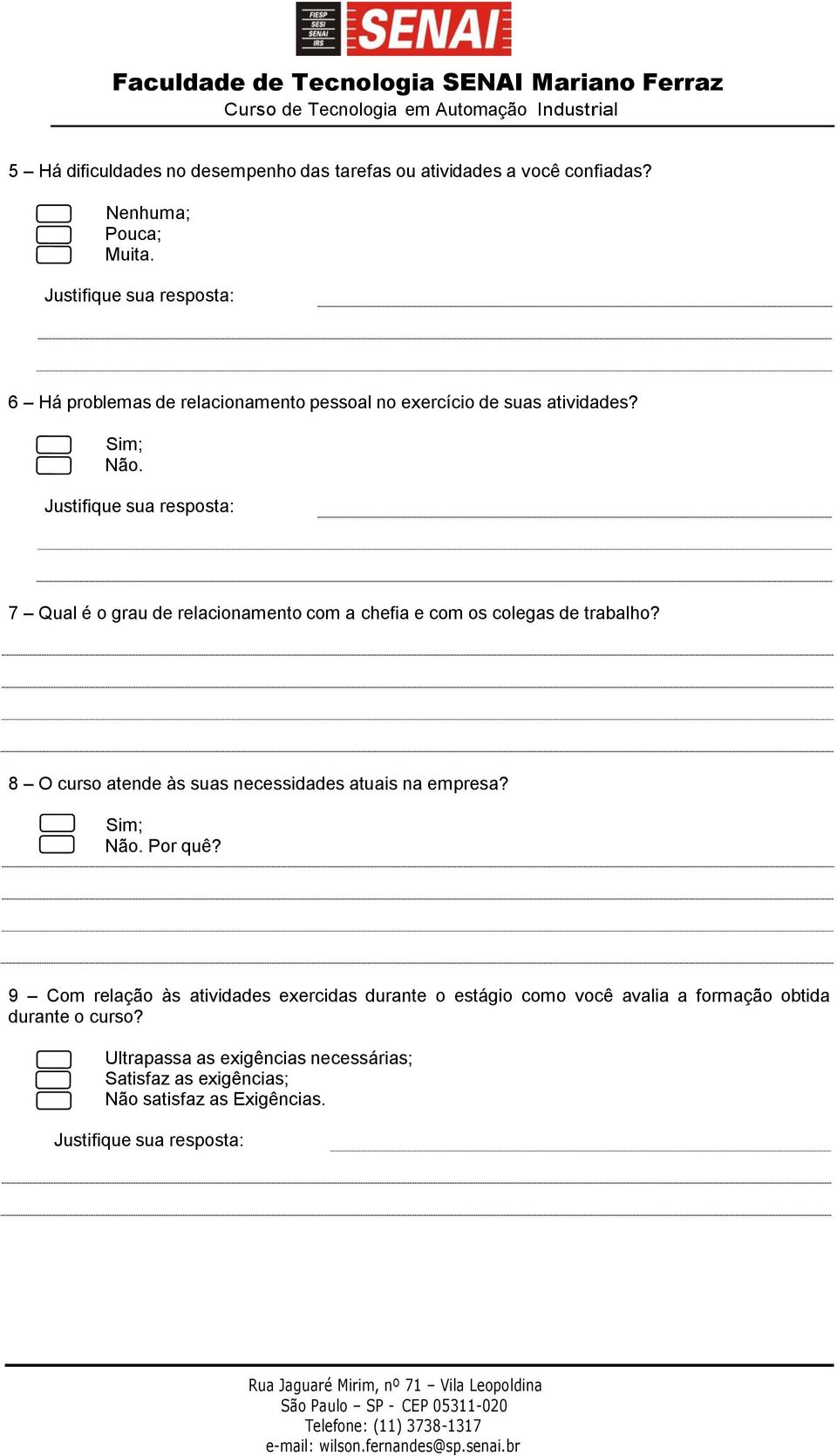 FIESP
SESI
SENAI
IRS
SENAI

Faculdade de Tecnologia SENAI Mariano Ferraz
Curso de Tecnologia em Automação Industrial

5 – Há dificuldades no desempenho das tarefas ou atividades a você confiadas?

Nenhuma;
Pouca;
Muita.

Justifique sua resposta:

6 – Há problemas de relacionamento pessoal no exercício de suas atividades?

Sim;
Não.

Justifique sua resposta:

7 – Qual é o grau de relacionamento com a chefia e com os colegas de trabalho?

8 – O curso atende às suas necessidades atuais na empresa?

Sim;
Não. Por quê?

9 – Com relação às atividades exercidas durante o estágio como você avalia a formação obtida durante o curso?

Ultrapassa as exigências necessárias;
Satisfaz as exigências;
Não satisfaz as Exigências.

Justifique sua resposta:

Rua Jaguaré Mirim, nº 71 – Vila Leopoldina
São Paulo – SP - CEP 05311-020
Telefone: (11) 3738-1317
e-mail: wilson.fernandes@sp.senai.br